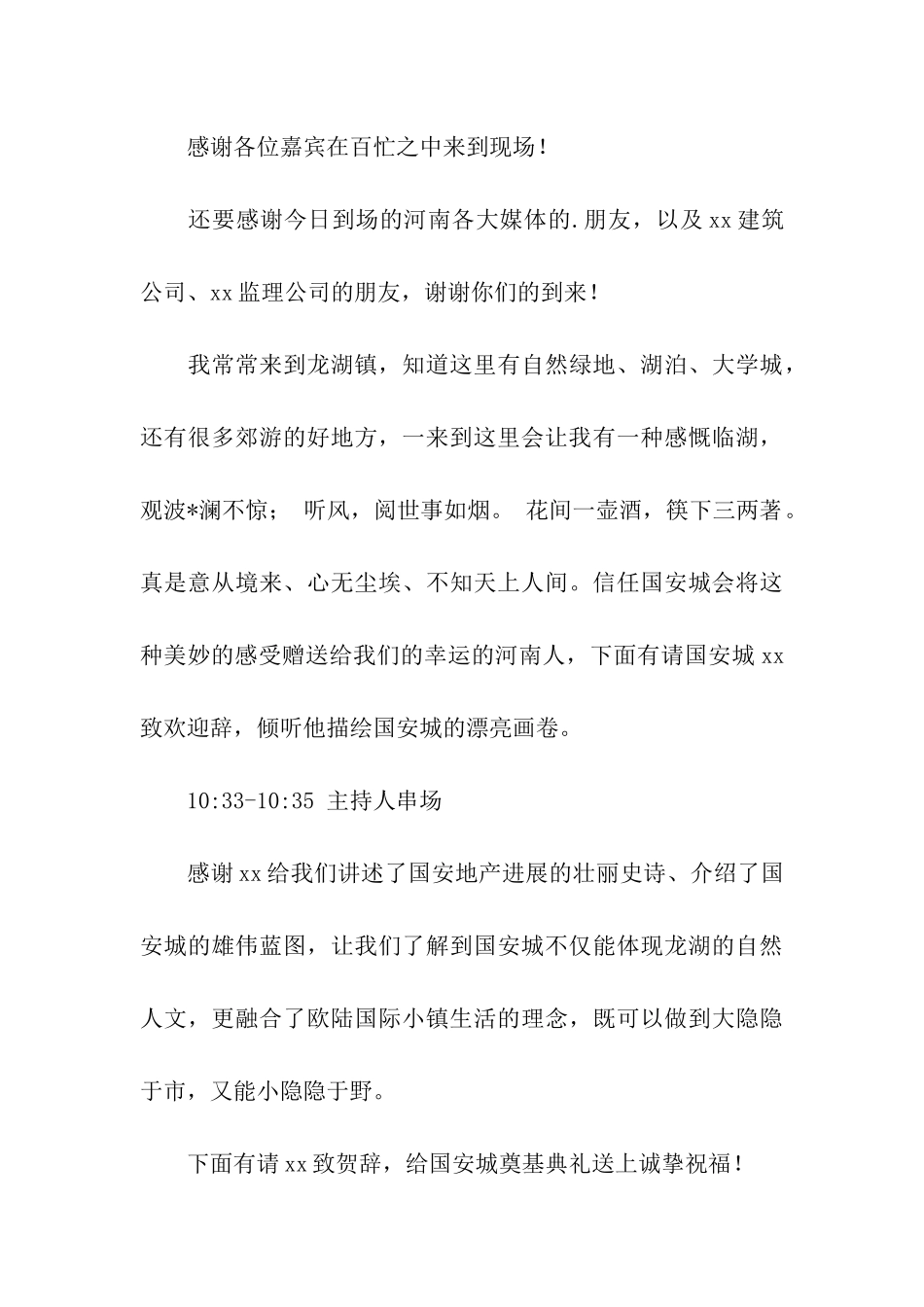 感谢各位嘉宾在百忙之中来到现场！

还要感谢今日到场的河南各大媒体的.朋友，以及xx建筑公司、xx监理公司的朋友，谢谢你们的到来！

我常常来到龙湖镇，知道这里有自然绿地、湖泊、大学城，还有很多郊游的好地方，一来到这里会让我有一种感慨临湖，观波*澜不惊； 听风，阅世事如烟。 花间一壶酒，筷下三两著。真是意从境来、心无尘埃、不知天上人间。信任国安城会将这种美妙的感受赠送给我们的幸运的河南人，下面有请国安城xx致欢迎辞，倾听他描绘国安城的漂亮画卷。

10:33-10:35 主持人串场

感谢xx给我们讲述了国安地产进展的壮丽史诗、介绍了国安城的雄伟蓝图，让我们了解到国安城不仅能体现龙湖的自然人文，更融合了欧陆国际小镇生活的理念，既可以做到大隐隐于市，又能小隐隐于野。

下面有请xx致贺辞，给国安城奠基典礼送上诚挚祝福！